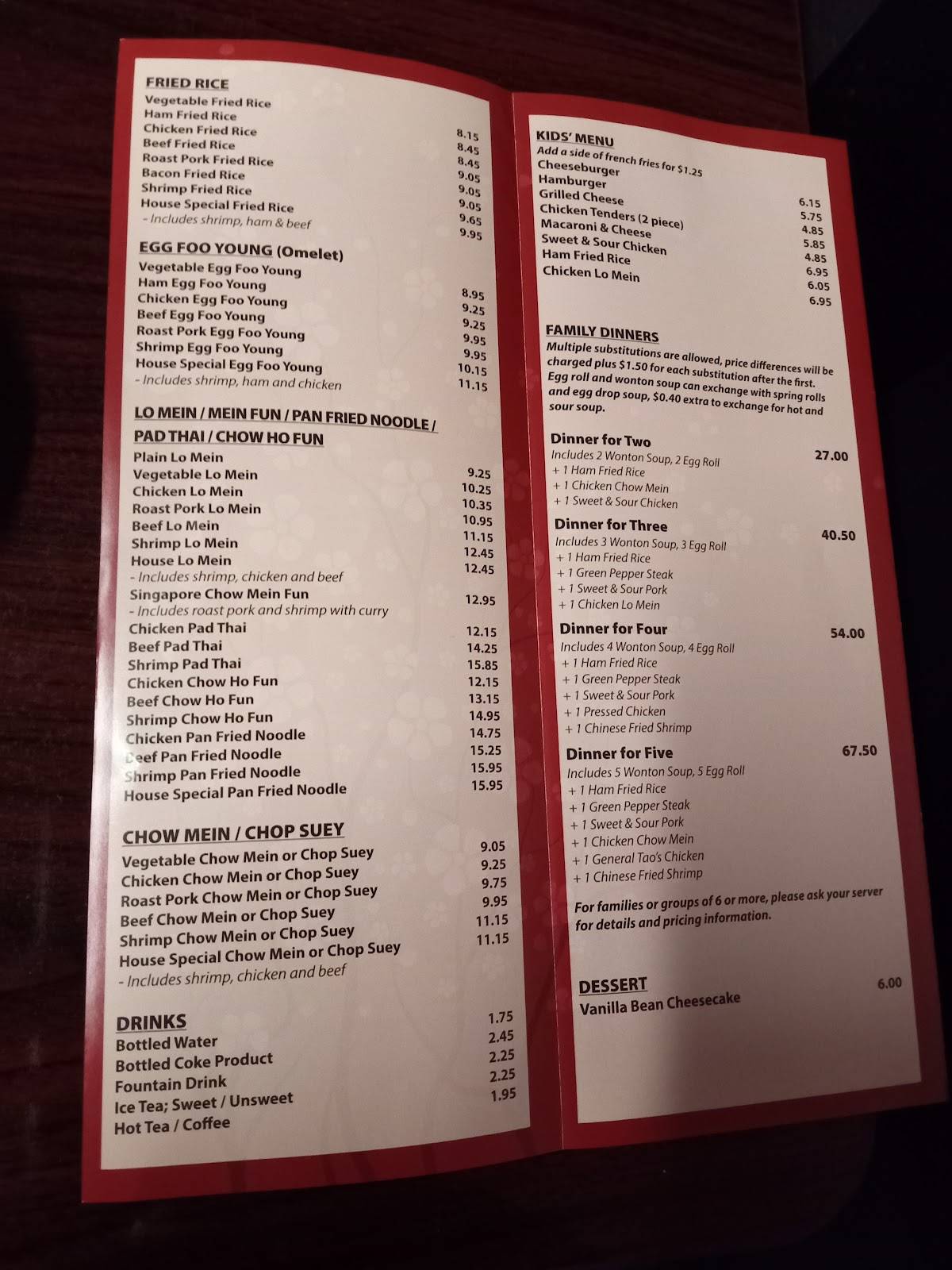 FRIED RICE
Vegetable Fried Rice 8.15
Ham Fried Rice 8.45
Chicken Fried Rice 8.45
Beef Fried Rice 9.05
Roast Pork Fried Rice 9.05
Bacon Fried Rice 9.05
Shrimp Fried Rice 9.65
House Special Fried Rice 9.95
- Includes shrimp, ham & beef

EGG FOO YOUNG (Omelet)
Vegetable Egg Foo Young 8.95
Ham Egg Foo Young 9.25
Chicken Egg Foo Young 9.25
Beef Egg Foo Young 9.95
Roast Pork Egg Foo Young 9.95
Shrimp Egg Foo Young 10.15
House Special Egg Foo Young 11.15
- Includes shrimp, ham and chicken

LO MEIN / MEIN FUN / PAN FRIED NOODLE / PAD THAI / CHOW HO FUN
Plain Lo Mein 9.25
Vegetable Lo Mein 10.25
Chicken Lo Mein 10.35
Roast Pork Lo Mein 10.95
Beef Lo Mein 11.15
Shrimp Lo Mein 12.45
House Lo Mein 12.45
- Includes shrimp, chicken and beef
Singapore Chow Mein Fun 12.95
- Includes roast pork and shrimp with curry
Chicken Pad Thai 12.15
Beef Pad Thai 14.25
Shrimp Pad Thai 15.85
Chicken Chow Ho Fun 12.15
Beef Chow Ho Fun 13.15
Shrimp Chow Ho Fun 14.95
Chicken Pan Fried Noodle 14.75
Beef Pan Fried Noodle 15.25
Shrimp Pan Fried Noodle 15.95
House Special Pan Fried Noodle 15.95

CHOW MEIN / CHOP SUEY
Vegetable Chow Mein or Chop Suey 9.05
Chicken Chow Mein or Chop Suey 9.25
Roast Pork Chow Mein or Chop Suey 9.75
Beef Chow Mein or Chop Suey 9.95
Shrimp Chow Mein or Chop Suey 11.15
House Special Chow Mein or Chop Suey 11.15
- Includes shrimp, chicken and beef

DRINKS
Bottled Water 1.75
Bottled Coke Product 2.45
Fountain Drink 2.25
Ice Tea; Sweet / Unsweet 2.25
Hot Tea / Coffee 1.95

KIDS' MENU
Add a side of french fries for $1.25
Cheeseburger 6.15
Hamburger 5.75
Grilled Cheese 4.85
Chicken Tenders (2 piece) 5.85
Macaroni & Cheese 4.85
Sweet & Sour Chicken 6.95
Ham Fried Rice 6.05
Chicken Lo Mein 6.95

FAMILY DINNERS
Multiple substitutions are allowed, price differences will be charged plus $1.50 for each substitution after the first. Egg roll and wonton soup can exchange with spring rolls and egg drop soup, $0.40 extra to exchange for hot and sour soup.

Dinner for Two 27.00
Includes 2 Wonton Soup, 2 Egg Roll
+ 1 Ham Fried Rice
+ 1 Chicken Chow Mein
+ 1 Sweet & Sour Chicken

Dinner for Three 40.50
Includes 3 Wonton Soup, 3 Egg Roll
+ 1 Ham Fried Rice
+ 1 Green Pepper Steak
+ 1 Sweet & Sour Pork
+ 1 Chicken Lo Mein

Dinner for Four 54.00
Includes 4 Wonton Soup, 4 Egg Roll
+ 1 Ham Fried Rice
+ 1 Green Pepper Steak
+ 1 Sweet & Sour Pork
+ 1 Pressed Chicken
+ 1 Chinese Fried Shrimp

Dinner for Five 67.50
Includes 5 Wonton Soup, 5 Egg Roll
+ 1 Ham Fried Rice
+ 1 Green Pepper Steak
+ 1 Sweet & Sour Pork
+ 1 Chicken Chow Mein
+ 1 General Tao's Chicken
+ 1 Chinese Fried Shrimp

For families or groups of 6 or more, please ask your server for details and pricing information.

DESSERT
Vanilla Bean Cheesecake 6.00